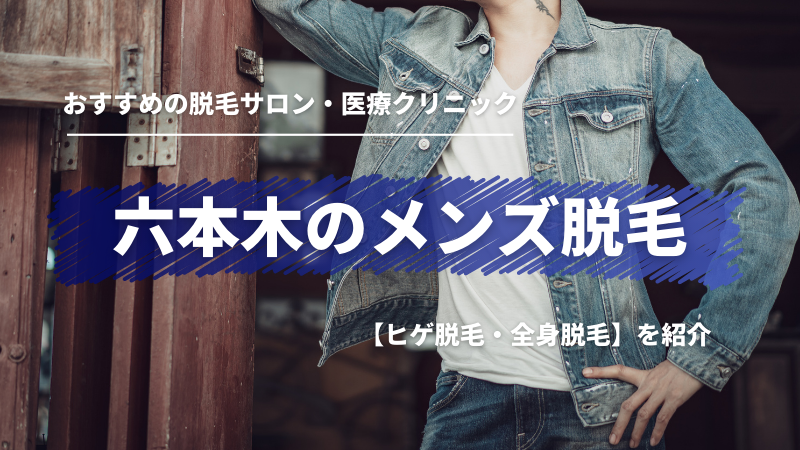 おすすめの脱毛サロン・医療クリニック

六本木のメンズ脱毛

【ヒゲ脱毛・全身脱毛】を紹介